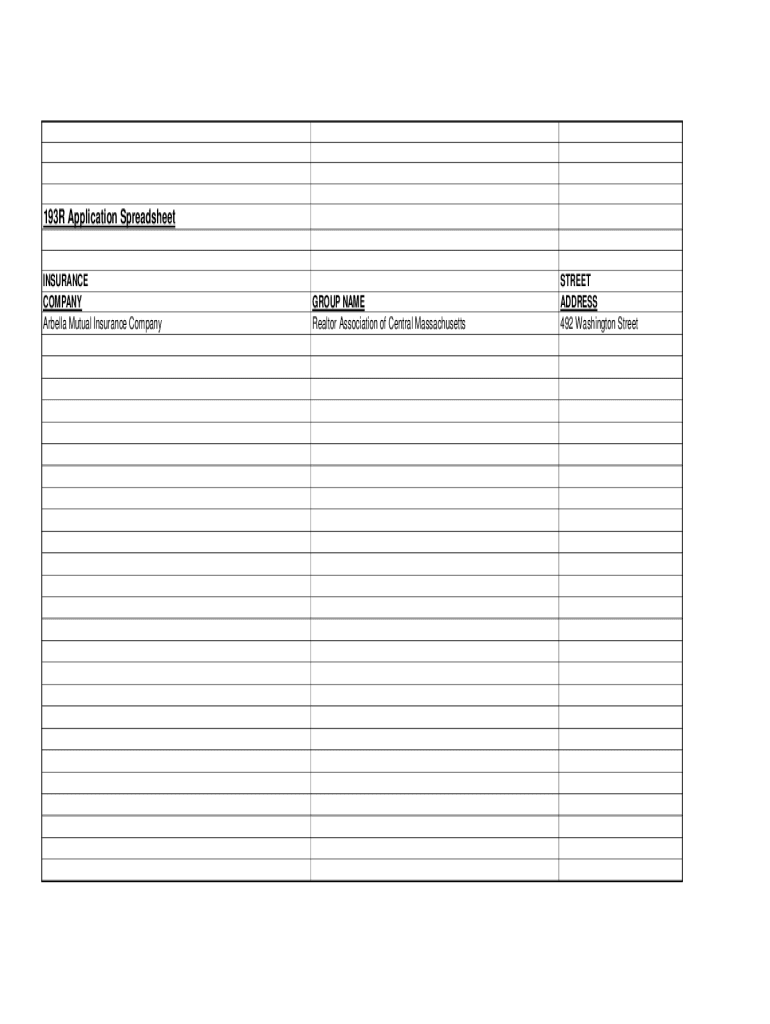 193R Application Spreadsheet

| INSURANCE COMPANY | GROUP NAME | STREET ADDRESS |
|---|---|---|
| Arbella Mutual Insurance Company | Realtor Association of Central Massachusetts | 492 Washington Street |